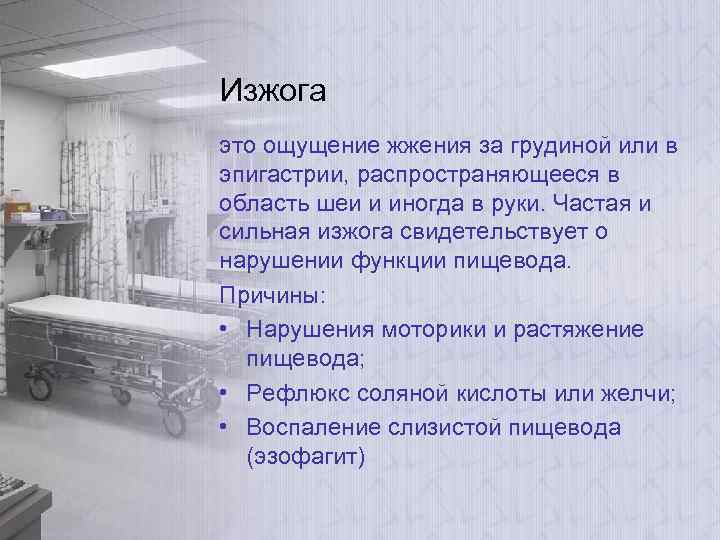 Изжога

это ощущение жжения за грудиной или в эпигастрии, распространяющееся в область шеи и иногда в руки. Частая и сильная изжога свидетельствует о нарушении функции пищевода.

Причины:

• Нарушения моторики и растяжение пищевода;
• Рефлюкс соляной кислоты или желчи;
• Воспаление слизистой пищевода (эзофагит)